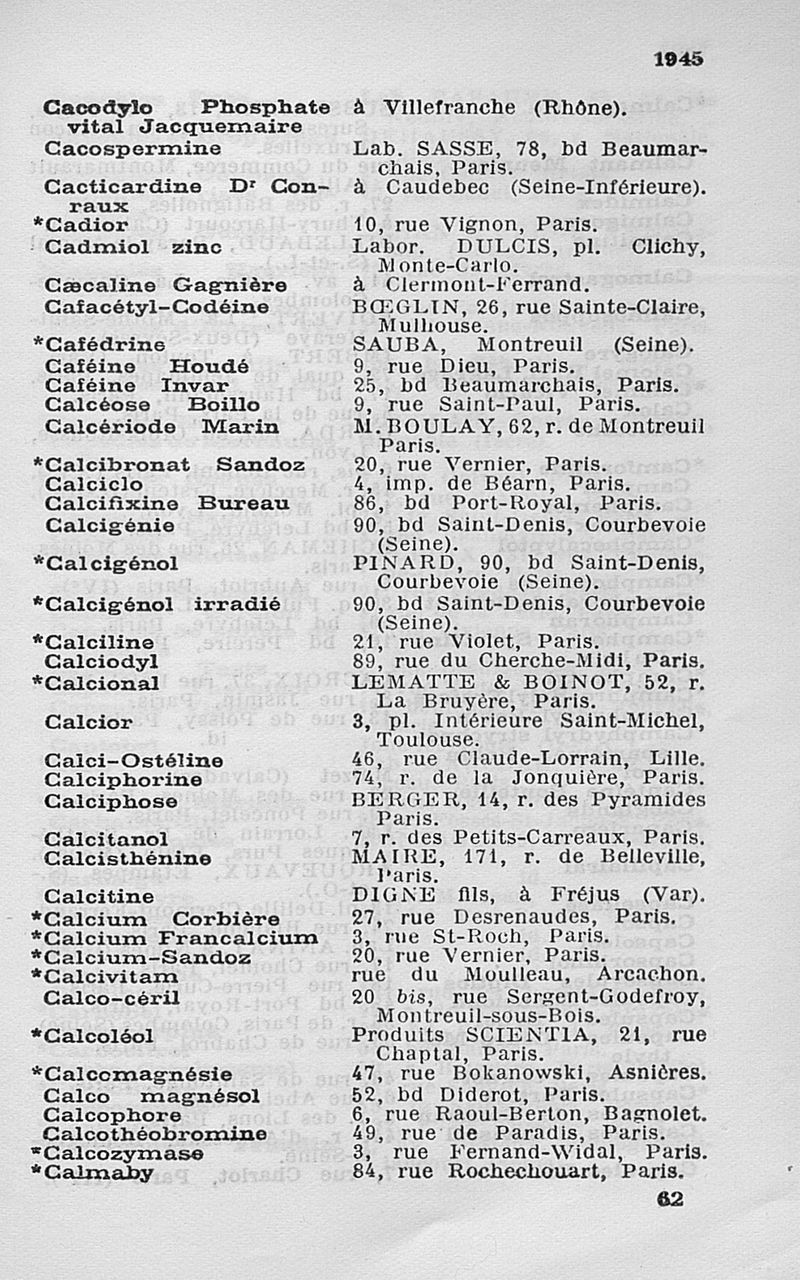 1945

| | |
|---|---|
| Cacodylo Phosphate vital Jacquemaire | à Villefranche (Rhône). |
| Cacospermine | Lab. SASSE, 78, bd Beaumarchais, Paris. |
| Cacticardine Dr Conraux | à Caudebec (Seine-Inférieure). |
| *Cadior | 10, rue Vignon, Paris. |
| Cadmiol zinc | Labor. DULCIS, pl. Clichy, Monte-Carlo. |
| Cæcaline Gagnière | à Clermont-Ferrand. |
| Cafacétyl-Codéine | BŒGLIN, 26, rue Sainte-Claire, Mulhouse. |
| *Cafédrine | SAUBA, Montreuil (Seine). |
| Caféine Houdé | 9, rue Dieu, Paris. |
| Caféine Invar | 25, bd Beaumarchais, Paris. |
| Calcéose Boillo | 9, rue Saint-Paul, Paris. |
| Calcériode Marin | M. BOULAY, 62, r. de Montreuil Paris. |
| *Calcibronat Sandoz | 20, rue Vernier, Paris. |
| Calciclo | 4, imp. de Béarn, Paris. |
| Calcifixine Bureau | 86, bd Port-Royal, Paris. |
| Calcigénie | 90, bd Saint-Denis, Courbevoie (Seine). |
| *Calcigénol | PINARD, 90, bd Saint-Denis, Courbevoie (Seine). |
| *Calcigénol irradié | 90, bd Saint-Denis, Courbevoie (Seine). |
| *Calciline | 21, rue Violet, Paris. |
| Calciodyl | 89, rue du Cherche-Midi, Paris. |
| *Calcional | LEMATTE & BOINOT, 52, r. La Bruyère, Paris. |
| Calcior | 3, pl. Intérieure Saint-Michel, Toulouse. |
| Calci-Ostéline | 46, rue Claude-Lorrain, Lille. |
| Calciphorine | 74, r. de la Jonquière, Paris. |
| Calciphose | BERGER, 14, r. des Pyramides Paris. |
| Calcitanol | 7, r. des Petits-Carreaux, Paris. |
| Calcisthénine | MAIRE, 171, r. de Belleville, Paris. |
| Calcitine | DIGNE fils, à Fréjus (Var). |
| *Calcium Corbière | 27, rue Desrenaudes, Paris. |
| *Calcium Francalcium | 3, rue St-Roch, Paris. |
| *Calcium-Sandoz | 20, rue Vernier, Paris. |
| *Calcivitam | rue du Moulleau, Arcachon. |
| Calco-céril | 20 bis, rue Sergent-Godefroy, Montreuil-sous-Bois. |
| *Calcoléol | Produits SCIENTIA, 21, rue Chaptal, Paris. |
| *Calcomagnésie | 47, rue Bokanowski, Asnières. |
| Calco magnésol | 52, bd Diderot, Paris. |
| Calcophore | 6, rue Raoul-Berton, Bagnolet. |
| Calcothéobromine | 49, rue de Paradis, Paris. |
| *Calcozymase | 3, rue Fernand-Widal, Paris. |
| *Calmaby | 84, rue Rochechouart, Paris. |

62